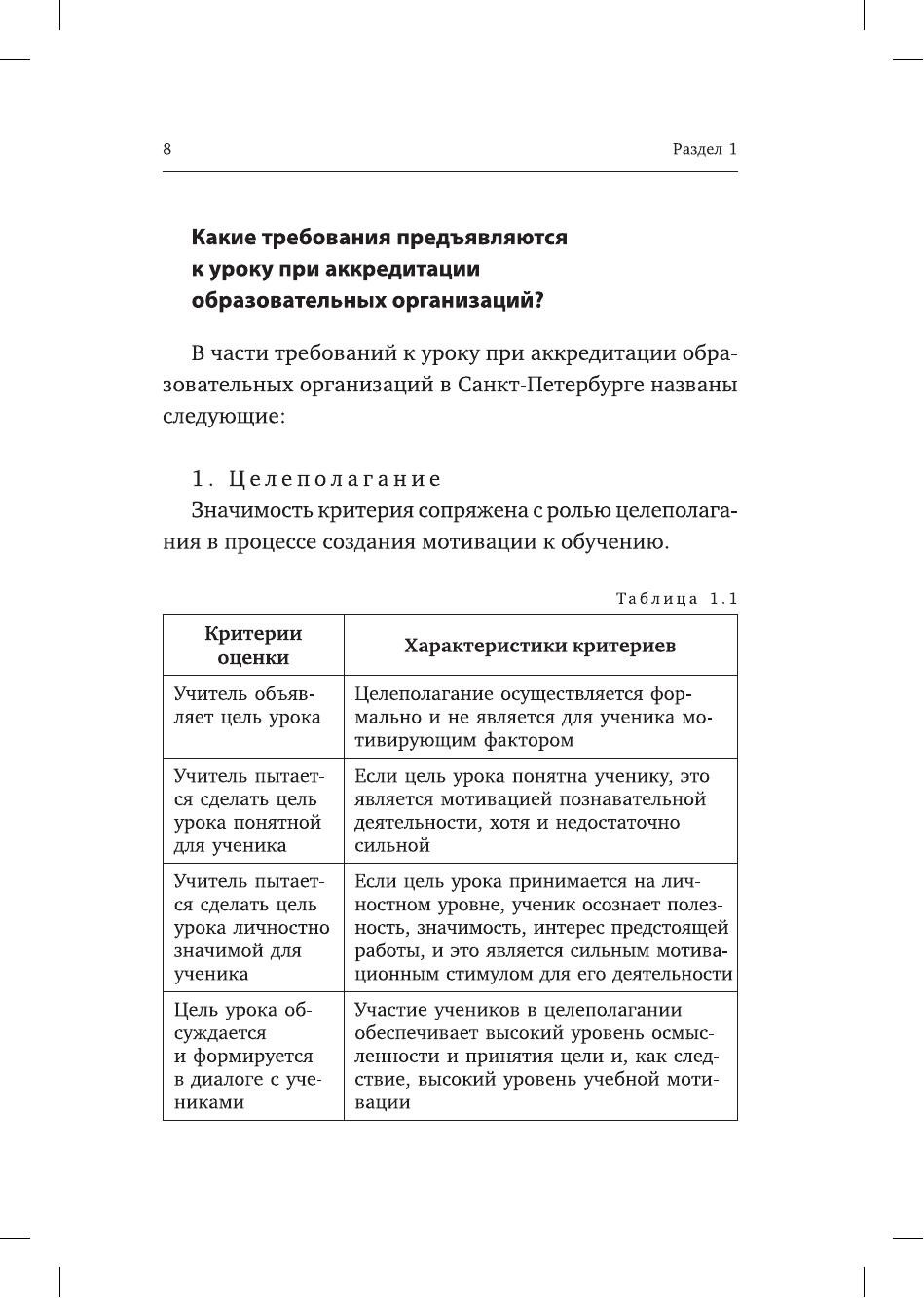 8

Раздел 1

Какие требования предъявляются к уроку при аккредитации образовательных организаций?

В части требований к уроку при аккредитации образовательных организаций в Санкт-Петербурге названы следующие:

1. Целеполагание

Значимость критерия сопряжена с ролью целеполагания в процессе создания мотивации к обучению.

Таблица 1.1

| Критерии оценки | Характеристики критериев |
|---|---|
| Учитель объявляет цель урока | Целеполагание осуществляется формально и не является для ученика мотивирующим фактором |
| Учитель пытается сделать цель урока понятной для ученика | Если цель урока понятна ученику, это является мотивацией познавательной деятельности, хотя и недостаточно сильной |
| Учитель пытается сделать цель урока личностно значимой для ученика | Если цель урока принимается на личностном уровне, ученик осознает полезность, значимость, интерес предстоящей работы, и это является сильным мотивационным стимулом для его деятельности |
| Цель урока обсуждается и формируется в диалоге с учениками | Участие учеников в целеполагании обеспечивает высокий уровень осмысленности и принятия цели и, как следствие, высокий уровень учебной мотивации |